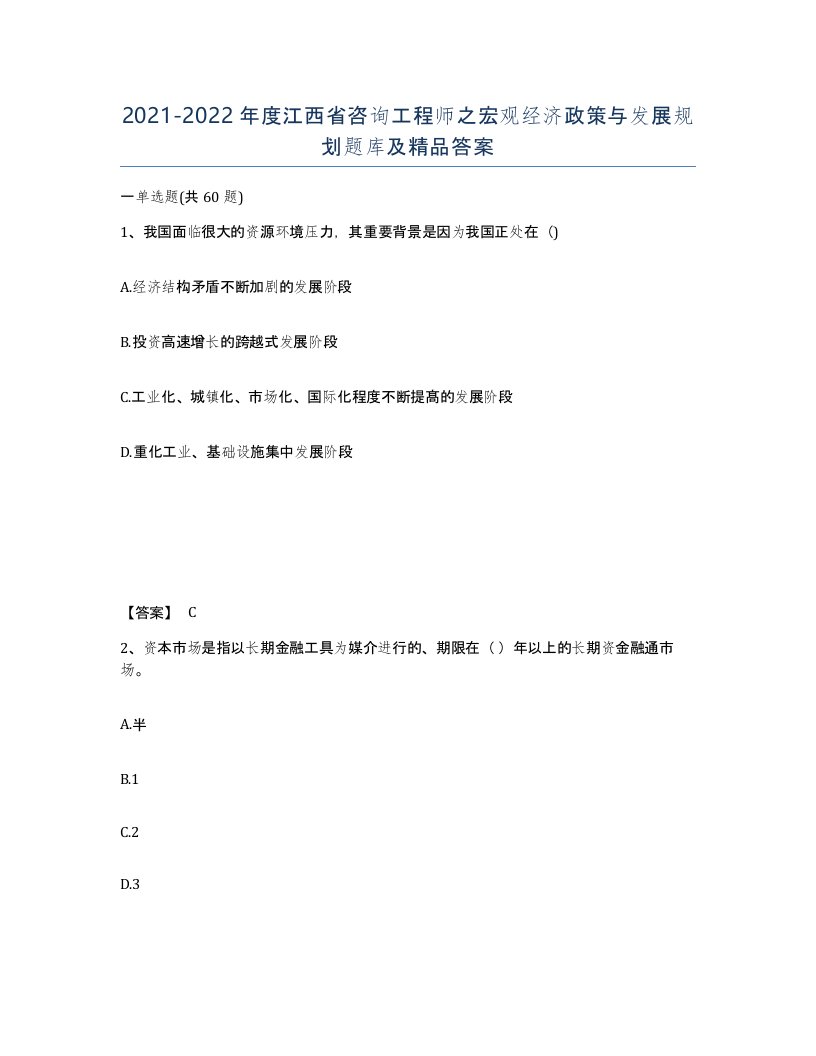 2021-2022年度江西省咨询工程师之宏观经济政策与发展规划题库及精品答案

一单选题(共60题)

1、我国面临很大的资源环境压力，其重要背景是因为我国正处在（）

A.经济结构矛盾不断加剧的发展阶段

B.投资高速增长的跨越式发展阶段

C.工业化、城镇化、市场化、国际化程度不断提高的发展阶段

D.重化工业、基础设施集中发展阶段

【答案】 C

2、资本市场是指以长期金融工具为媒介进行的、期限在（）年以上的长期资金融通市场。

A.半

B.1

C.2

D.3